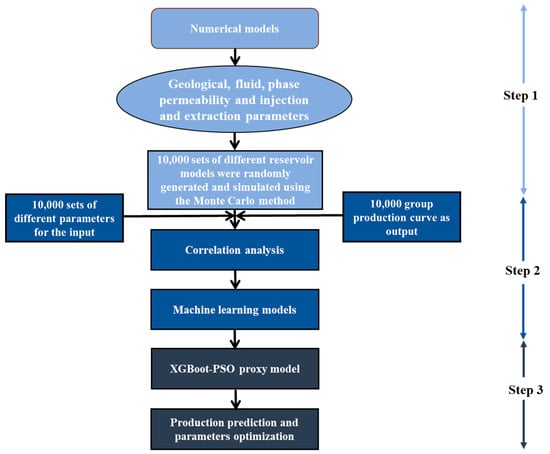 Numerical models

Geological, fluid, phase permeability and injection and extraction parameters

10,000 sets of different reservoir models were randomly generated and simulated using the Monte Carlo method

10,000 sets of different parameters for the input

10,000 group production curve as output

Correlation analysis

Machine learning models

XGBoot-PSO proxy model

Production prediction and parameters optimization

Step 1

Step 2

Step 3